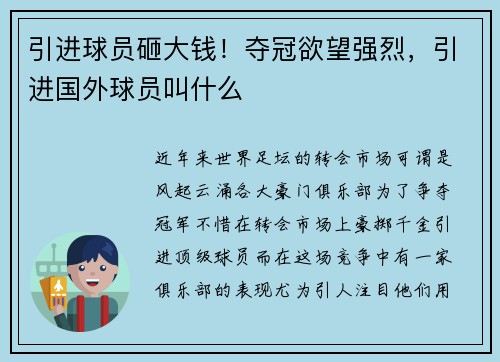 引进球员砸大钱！夺冠欲望强烈，引进国外球员叫什么

近年来世界足坛的转会市场可谓是风起云涌各大豪门俱乐部为了争夺冠军不惜在转会市场上豪掷千金引进顶级球员而在这场竞争中有一家俱乐部的表现尤为引人注目他们用